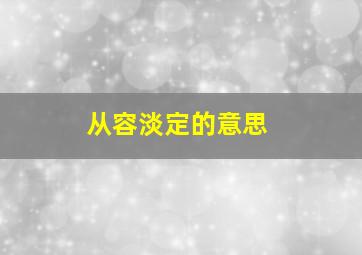 从容淡定的意思